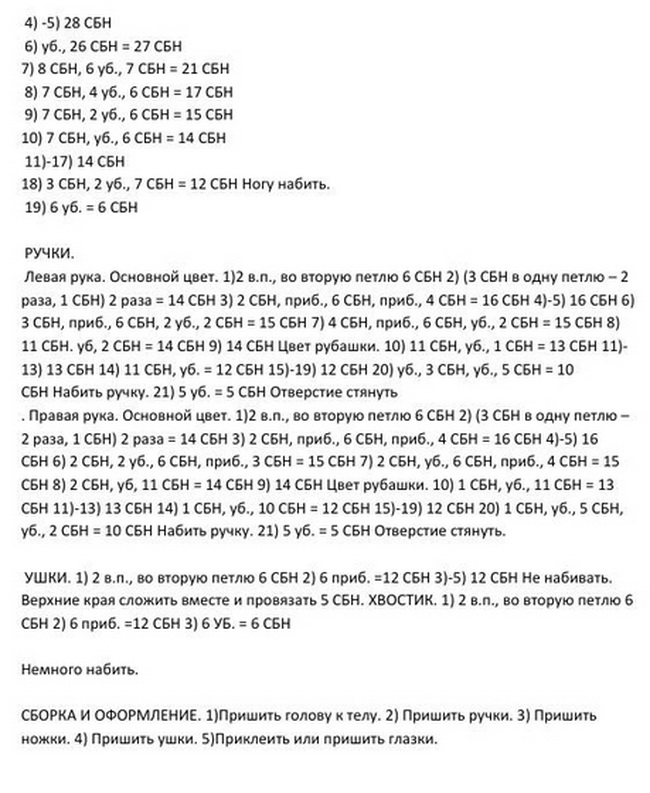 4) -5) 28 СБН
6) уб., 26 СБН = 27 СБН
7) 8 СБН, 6 уб., 7 СБН = 21 СБН
8) 7 СБН, 4 уб., 6 СБН = 17 СБН
9) 7 СБН, 2 уб., 6 СБН = 15 СБН
10) 7 СБН, уб., 6 СБН = 14 СБН
11)-17) 14 СБН
18) 3 СБН, 2 уб., 7 СБН = 12 СБН Ногу набить.
19) 6 уб. = 6 СБН

РУЧКИ.
Левая рука. Основной цвет. 1)2 в.п., во вторую петлю 6 СБН 2) (3 СБН в одну петлю – 2 раза, 1 СБН) 2 раза = 14 СБН 3) 2 СБН, приб., 6 СБН, приб., 4 СБН = 16 СБН 4)-5) 16 СБН 6) 3 СБН, приб., 6 СБН, 2 уб., 2 СБН = 15 СБН 7) 4 СБН, приб., 6 СБН, уб., 2 СБН = 15 СБН 8) 11 СБН. уб, 2 СБН = 14 СБН 9) 14 СБН Цвет рубашки. 10) 11 СБН, уб., 1 СБН = 13 СБН 11)-13) 13 СБН 14) 11 СБН, уб. = 12 СБН 15)-19) 12 СБН 20) уб., 3 СБН, уб., 5 СБН = 10 СБН Набить ручку. 21) 5 уб. = 5 СБН Отверстие стянуть
. Правая рука. Основной цвет. 1)2 в.п., во вторую петлю 6 СБН 2) (3 СБН в одну петлю – 2 раза, 1 СБН) 2 раза = 14 СБН 3) 2 СБН, приб., 6 СБН, приб., 4 СБН = 16 СБН 4)-5) 16 СБН 6) 2 СБН, 2 уб., 6 СБН, приб., 3 СБН = 15 СБН 7) 2 СБН, уб., 6 СБН, приб., 4 СБН = 15 СБН 8) 2 СБН, уб, 11 СБН = 14 СБН 9) 14 СБН Цвет рубашки. 10) 1 СБН, уб., 11 СБН = 13 СБН 11)-13) 13 СБН 14) 1 СБН, уб., 10 СБН = 12 СБН 15)-19) 12 СБН 20) 1 СБН, уб., 5 СБН, уб., 2 СБН = 10 СБН Набить ручку. 21) 5 уб. = 5 СБН Отверстие стянуть.

УШКИ. 1) 2 в.п., во вторую петлю 6 СБН 2) 6 приб. =12 СБН 3)-5) 12 СБН Не набивать. Верхние края сложить вместе и провязать 5 СБН. ХВОСТИК. 1) 2 в.п., во вторую петлю 6 СБН 2) 6 приб. =12 СБН 3) 6 УБ. = 6 СБН

Немного набить.

СБОРКА И ОФОРМЛЕНИЕ. 1)Пришить голову к телу. 2) Пришить ручки. 3) Пришить ножки. 4) Пришить ушки. 5)Приклеить или пришить глазки.